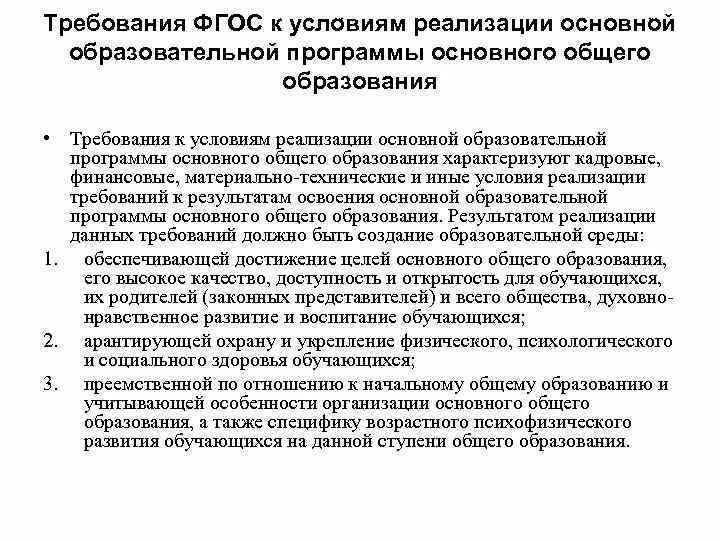 Требования ФГОС к условиям реализации основной образовательной программы основного общего образования

• Требования к условиям реализации основной образовательной программы основного общего образования характеризуют кадровые, финансовые, материально-технические и иные условия реализации требований к результатам освоения основной образовательной программы основного общего образования. Результатом реализации данных требований должно быть создание образовательной среды:

1. обеспечивающей достижение целей основного общего образования, его высокое качество, доступность и открытость для обучающихся, их родителей (законных представителей) и всего общества, духовно-нравственное развитие и воспитание обучающихся;
2. арантирующей охрану и укрепление физического, психологического и социального здоровья обучающихся;
3. преемственной по отношению к начальному общему образованию и учитывающей особенности организации основного общего образования, а также специфику возрастного психофизического развития обучающихся на данной ступени общего образования.